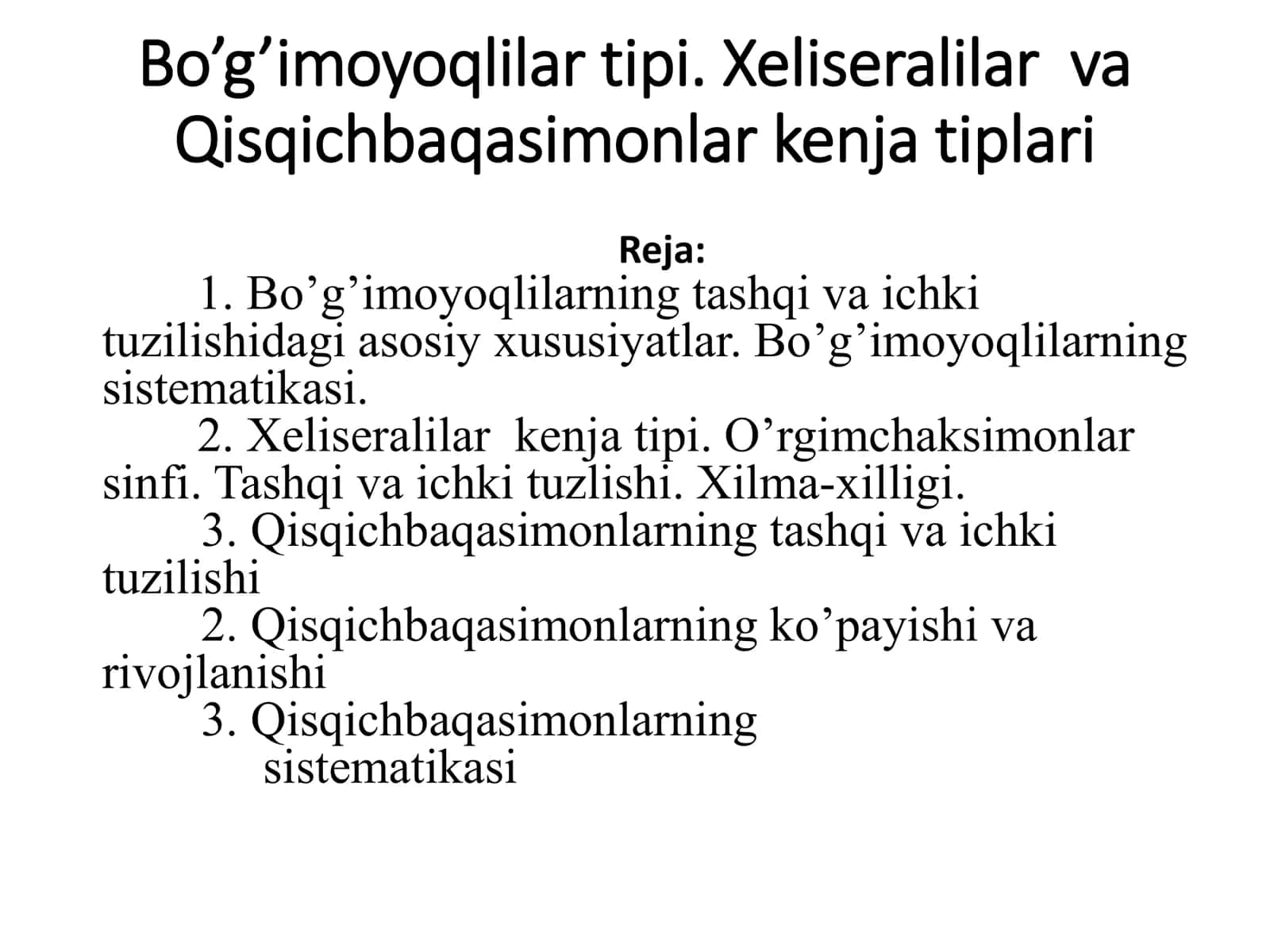 Bo’g’imoyoqlilar tipi. Xeliseralilar va Qisqichbaqasimonlar kenja tiplari

Reja:

1. Bo’g’imoyoqlilarning tashqi va ichki tuzilishidagi asosiy xususiyatlar. Bo’g’imoyoqlilarning sistematikasi.

2. Xeliseralilar kenja tipi. O’rgimchaksimonlar sinfi. Tashqi va ichki tuzlishi. Xilma-xilligi.

3. Qisqichbaqasimonlarning tashqi va ichki tuzilishi

2. Qisqichbaqasimonlarning ko’payishi va rivojlanishi

3. Qisqichbaqasimonlarning sistematikasi